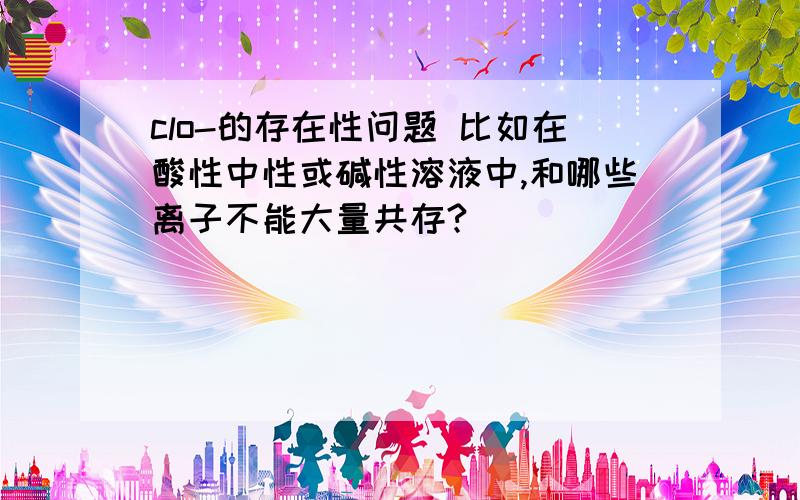 clo-的存在性问题 比如在酸性中性或碱性溶液中,和哪些离子不能大量共存?